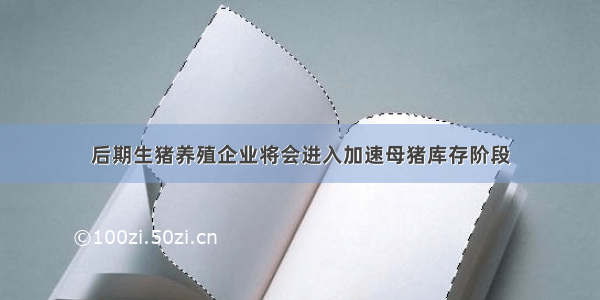 后期生猪养殖企业将会进入加速母猪库存阶段

©100zi.50zi.cn